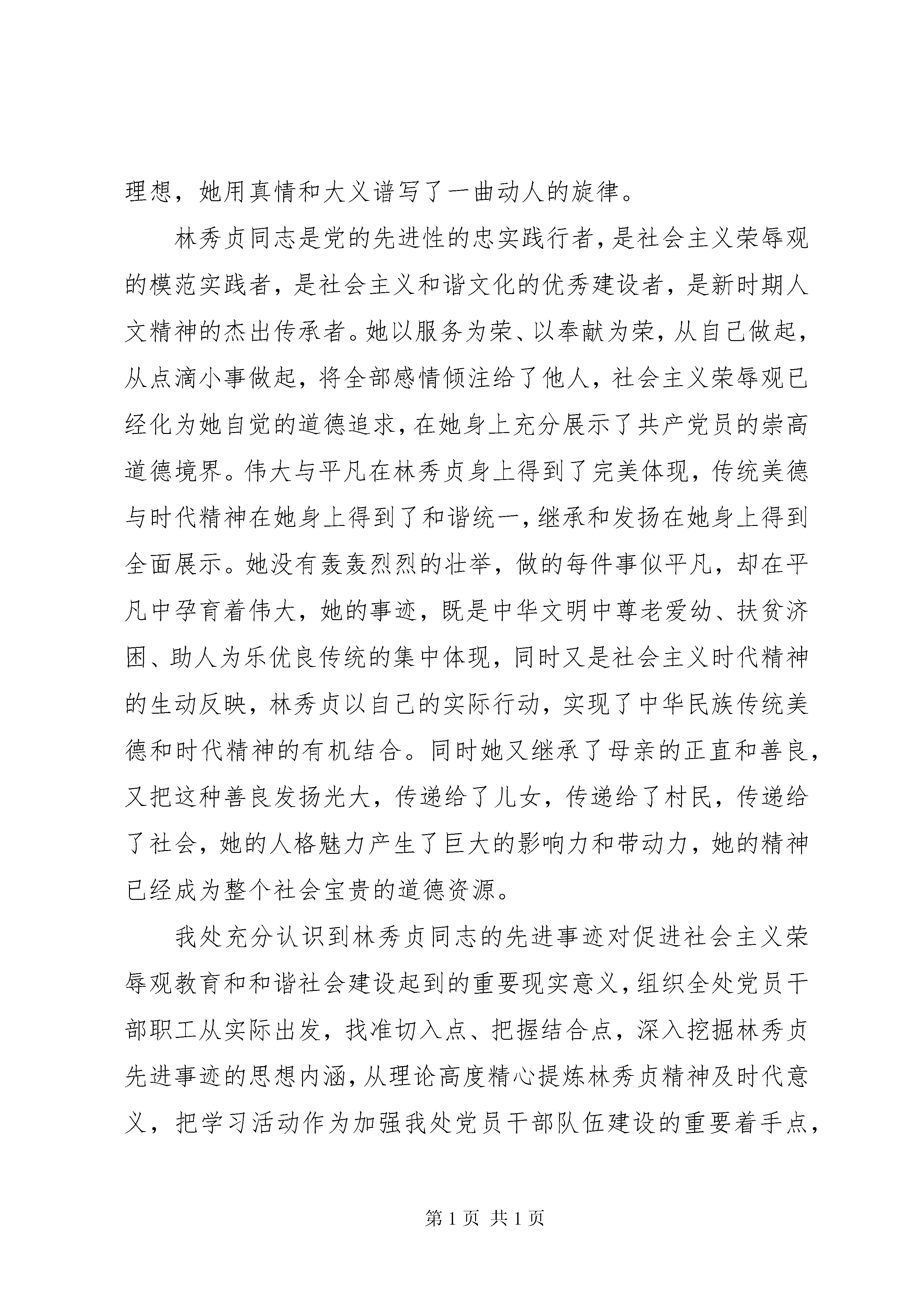 理想，她用真情和大义谱写了一曲动人的旋律。

林秀贞同志是党的先进性的忠实践行者，是社会主义荣辱观的模范实践者，是社会主义和谐文化的优秀建设者，是新时期人文精神的杰出传承者。她以服务为荣、以奉献为荣，从自己做起，从点滴小事做起，将全部感情倾注给了他人，社会主义荣辱观已经化为她自觉的道德追求，在她身上充分展示了共产党员的崇高道德境界。伟大与平凡在林秀贞身上得到了完美体现，传统美德与时代精神在她身上得到了和谐统一，继承和发扬在她身上得到全面展示。她没有轰轰烈烈的壮举，做的每件事似平凡，却在平凡中孕育着伟大，她的事迹，既是中华文明中尊老爱幼、扶贫济困、助人为乐优良传统的集中体现，同时又是社会主义时代精神的生动反映，林秀贞以自己的实际行动，实现了中华民族传统美德和时代精神的有机结合。同时她又继承了母亲的正直和善良，又把这种善良发扬光大，传递给了儿女，传递给了村民，传递给了社会，她的人格魅力产生了巨大的影响力和带动力，她的精神已经成为整个社会宝贵的道德资源。

我处充分认识到林秀贞同志的先进事迹对促进社会主义荣辱观教育和和谐社会建设起到的重要现实意义，组织全处党员干部职工从实际出发，找准切入点、把握结合点，深入挖掘林秀贞先进事迹的思想内涵，从理论高度精心提炼林秀贞精神及时代意义，把学习活动作为加强我处党员干部队伍建设的重要着手点，

第 1 页 共 1 页